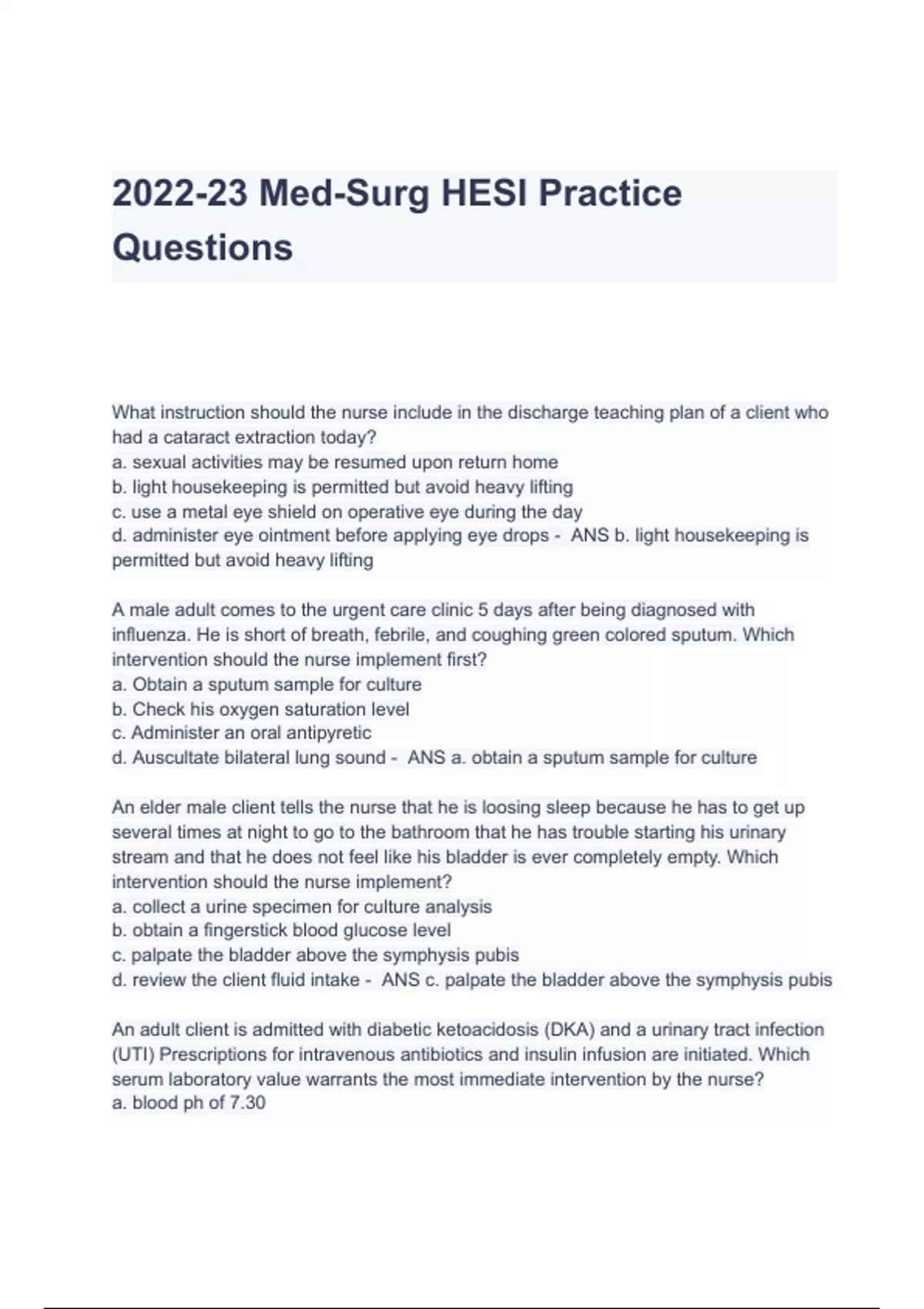 2022-23 Med-Surg HESI Practice Questions

What instruction should the nurse include in the discharge teaching plan of a client who had a cataract extraction today?
a. sexual activities may be resumed upon return home
b. light housekeeping is permitted but avoid heavy lifting
c. use a metal eye shield on operative eye during the day
d. administer eye ointment before applying eye drops - ANS b. light housekeeping is permitted but avoid heavy lifting

A male adult comes to the urgent care clinic 5 days after being diagnosed with influenza. He is short of breath, febrile, and coughing green colored sputum. Which intervention should the nurse implement first?
a. Obtain a sputum sample for culture
b. Check his oxygen saturation level
c. Administer an oral antipyretic
d. Auscultate bilateral lung sound - ANS a. obtain a sputum sample for culture

An elder male client tells the nurse that he is loosing sleep because he has to get up several times at night to go to the bathroom that he has trouble starting his urinary stream and that he does not feel like his bladder is ever completely empty. Which intervention should the nurse implement?
a. collect a urine specimen for culture analysis
b. obtain a fingerstick blood glucose level
c. palpate the bladder above the symphysis pubis
d. review the client fluid intake - ANS c. palpate the bladder above the symphysis pubis

An adult client is admitted with diabetic ketoacidosis (DKA) and a urinary tract infection (UTI) Prescriptions for intravenous antibiotics and insulin infusion are initiated. Which serum laboratory value warrants the most immediate intervention by the nurse?
a. blood ph of 7.30